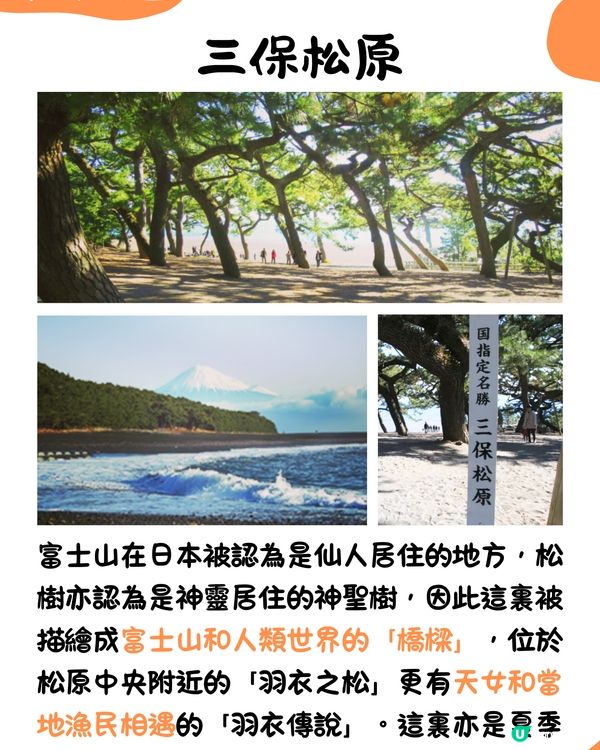 三保松原

国指定名勝 三保松原

富士山在日本被認為是仙人居住的地方，松樹亦認為是神靈居住的神聖樹，因此這裏被描繪成富士山和人類世界的「橋樑」，位於松原中央附近的「羽衣之松」更有天女和當地漁民相遇的「羽衣傳說」。這裏亦是夏季